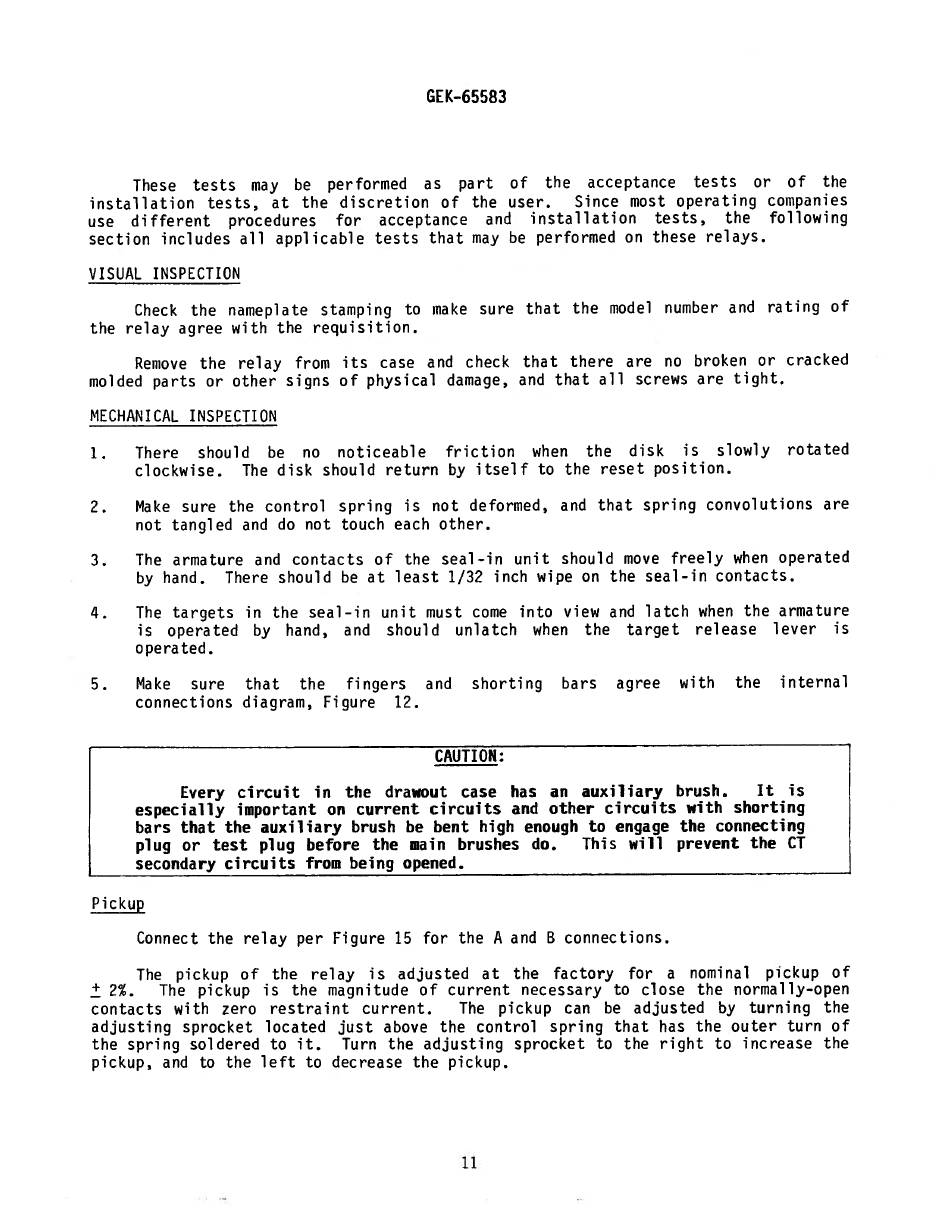 GEK-65583

These tests may be performed as part of the acceptance tests or of the installation tests, at the discretion of the user. Since most operating companies use different procedures for acceptance and installation tests, the following section includes all applicable tests that may be performed on these relays.

VISUAL INSPECTION

Check the nameplate stamping to make sure that the model number and rating of the relay agree with the requisition.

Remove the relay from its case and check that there are no broken or cracked molded parts or other signs of physical damage, and that all screws are tight.

MECHANICAL INSPECTION

1. There should be no noticeable friction when the disk is slowly rotated clockwise. The disk should return by itself to the reset position.

2. Make sure the control spring is not deformed, and that spring convolutions are not tangled and do not touch each other.

3. The armature and contacts of the seal-in unit should move freely when operated by hand. There should be at least 1/32 inch wipe on the seal-in contacts.

4. The targets in the seal-in unit must come into view and latch when the armature is operated by hand, and should unlatch when the target release lever is operated.

5. Make sure that the fingers and shorting bars agree with the internal connections diagram, Figure 12.

CAUTION:

Every circuit in the drawout case has an auxiliary brush. It is especially important on current circuits and other circuits with shorting bars that the auxiliary brush be bent high enough to engage the connecting plug or test plug before the main brushes do. This will prevent the CT secondary circuits from being opened.

Pickup

Connect the relay per Figure 15 for the A and B connections.

The pickup of the relay is adjusted at the factory for a nominal pickup of $\pm$ 2%. The pickup is the magnitude of current necessary to close the normally-open contacts with zero restraint current. The pickup can be adjusted by turning the adjusting sprocket located just above the control spring that has the outer turn of the spring soldered to it. Turn the adjusting sprocket to the right to increase the pickup, and to the left to decrease the pickup.

11